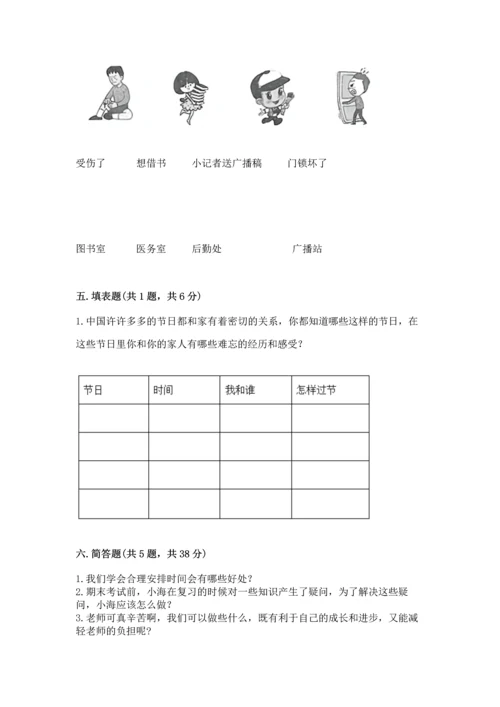 受伤了　　想借书　　小记者送广播稿　　门锁坏了

图书室　　医务室　　后勤处　　广播站

五. 填表题(共 1 题，共 6 分)

1. 中国许许多多的节日都和家有着密切的关系，你都知道哪些这样的节日，在这些节日里你和你的家人有哪些难忘的经历和感受？

| 节日 | 时间 | 我和谁 | 怎样过节 |
|---|---|---|---|
| | | | |
| | | | |
| | | | |
| | | | |

六. 简答题(共 5 题，共 38 分)

1. 我们学会合理安排时间会有哪些好处？
2. 期末考试前，小海在复习的时候对一些知识产生了疑问，为了解决这些疑问，小海应该怎么做？
3. 老师可真辛苦啊，我们可以做些什么，既有利于自己的成长和进步，又能减轻老师的负担呢？